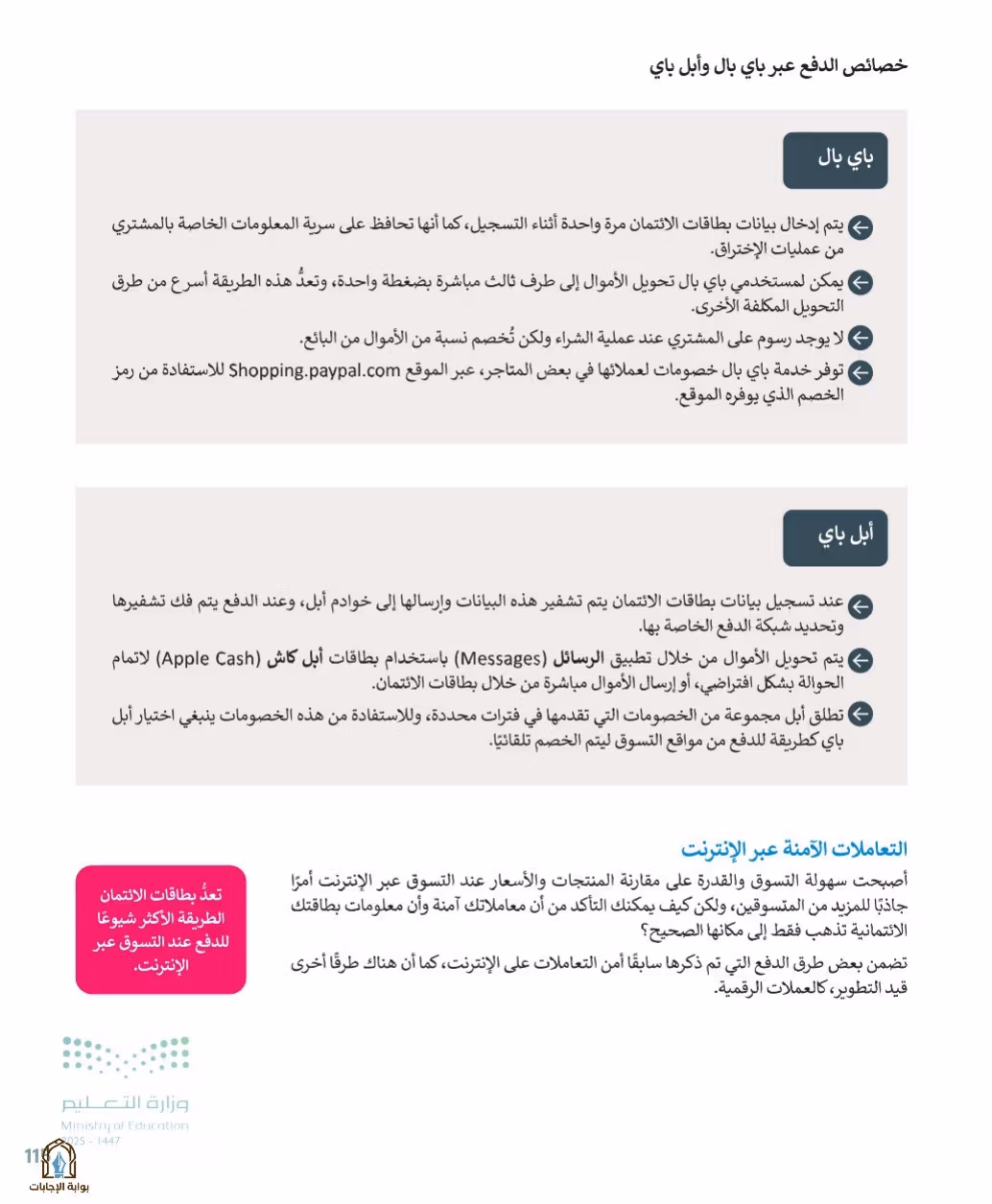 خصائص الدفع عبر باي بال وأبل باي

باي بال

يتم إدخال بيانات بطاقات الائتمان مرة واحدة أثناء التسجيل، كما أنها تحافظ على سرية المعلومات الخاصة بالمشتري من عمليات الإختراق.

يمكن لمستخدمي باي بال تحويل الأموال إلى طرف ثالث مباشرة بضغطة واحدة، وتعدُّ هذه الطريقة أسرع من طرق التحويل المكلفة الأخرى.

لا يوجد رسوم على المشتري عند عملية الشراء ولكن تُخصم نسبة من الأموال من البائع.

توفر خدمة باي بال خصومات لعملائها في بعض المتاجر، عبر الموقع Shopping.paypal.com للاستفادة من رمز الخصم الذي يوفره الموقع.

أبل باي

عند تسجيل بيانات بطاقات الائتمان يتم تشفير هذه البيانات وإرسالها إلى خوادم أبل، وعند الدفع يتم فك تشفيرها وتحديد شبكة الدفع الخاصة بها.

يتم تحويل الأموال من خلال تطبيق الرسائل (Messages) باستخدام بطاقات أبل كاش (Apple Cash) لاتمام الحوالة بشكل افتراضي، أو إرسال الأموال مباشرة من خلال بطاقات الائتمان.

تطلق أبل مجموعة من الخصومات التي تقدمها في فترات محددة، وللاستفادة من هذه الخصومات ينبغي اختيار أبل باي كطريقة للدفع من مواقع التسوق ليتم الخصم تلقائيًا.

التعاملات الآمنة عبر الإنترنت

أصبحت سهولة التسوق والقدرة على مقارنة المنتجات والأسعار عند التسوق عبر الإنترنت أمرًا جاذبًا للمزيد من المتسوقين، ولكن كيف يمكنك التأكد من أن معاملاتك آمنة وأن معلومات بطاقتك الائتمانية تذهب فقط إلى مكانها الصحيح؟

تضمن بعض طرق الدفع التي تم ذكرها سابقًا أمن التعاملات على الإنترنت، كما أن هناك طرقًا أخرى قيد التطوير، كالعملات الرقمية.

تعدُّ بطاقات الائتمان الطريقة الأكثر شيوعًا للدفع عند التسوق عبر الإنترنت.

وزارة التعليم
Ministry of Education
2025 - 1447

11

بوابة الإجابات